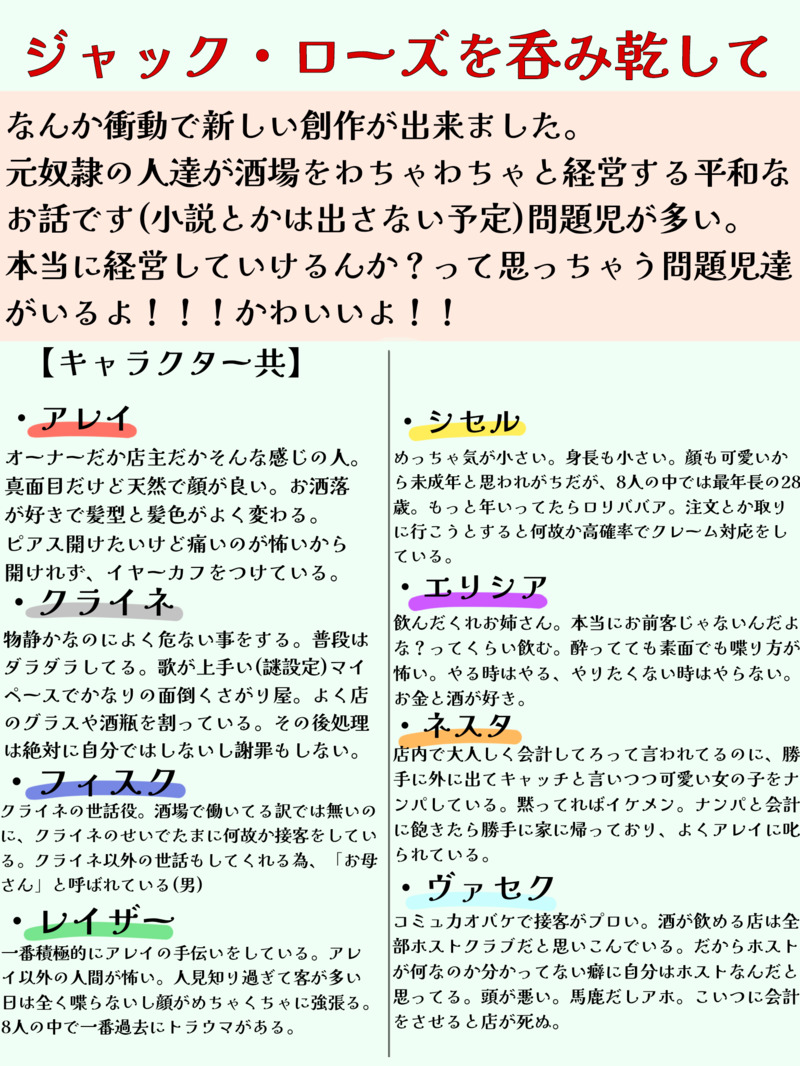 ジャック・ローズを呑み乾して

なんか衝動で新しい創作が出来ました。
元奴隷の人達が酒場をわちゃわちゃと経営する平和なお話です(小説とかは出さない予定)問題児が多い。
本当に経営していけるんか？って思っちゃう問題児達がいるよ！！！かわいいよ！！

【キャラクター共】

・アレイ
オーナーだか店主だかそんな感じの人。真面目だけど天然で顔が良い。お洒落が好きで髪型と髪色がよく変わる。
ピアス開けたいけど痛いのが怖いから開けれず、イヤーカフをつけている。

・クライネ
物静かなのによく危ない事をする。普段はダラダラしてる。歌が上手い(謎設定)マイペースでかなりの面倒くさがり屋。よく店のグラスや酒瓶を割っている。その後処理は絶対に自分ではしないし謝罪もしない。

・フィスク
クライネの世話役。酒場で働いてる訳では無いのに、クライネのせいでたまに何故か接客をしている。クライネ以外の世話もしてくれる為、「お母さん」と呼ばれている(男)

・レイザー
一番積極的にアレイの手伝いをしている。アレイ以外の人間が怖い。人見知り過ぎて客が多い日は全く喋らないし顔がめちゃくちゃに強張る。8人の中で一番過去にトラウマがある。

・シセル
めっちゃ気が小さい。身長も小さい。顔も可愛いから未成年と思われがちだが、8人の中では最年長の28歳。もっと年いってたらロリババア。注文とか取りに行こうとすると何故か高確率でクレーム対応をしている。

・エリシア
飲んだくれお姉さん。本当にお前客じゃないんだよな？ってくらい飲む。酔ってても素面でも喋り方が怖い。やる時はやる、やりたくない時はやらない。お金と酒が好き。

・ネスタ
店内で大人しく会計してろって言われてるのに、勝手に外に出てキャッチと言いつつ可愛い女の子をナンパしている。黙ってればイケメン。ナンパと会計に飽きたら勝手に家に帰っており、よくアレイに叱られている。

・ヴァセク
コミュ力オバケで接客がプロい。酒が飲める店は全部ホストクラブだと思いこんでいる。だからホストが何なのか分かってない癖に自分はホストなんだと思ってる。頭が悪い。馬鹿だしアホ。こいつに会計をさせると店が死ぬ。